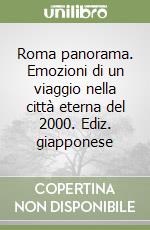 unilibro

Roma panorama. Emozioni di un viaggio nella città eterna del 2000. Ediz. giapponese

COPERTINA NON DISPONIBILE